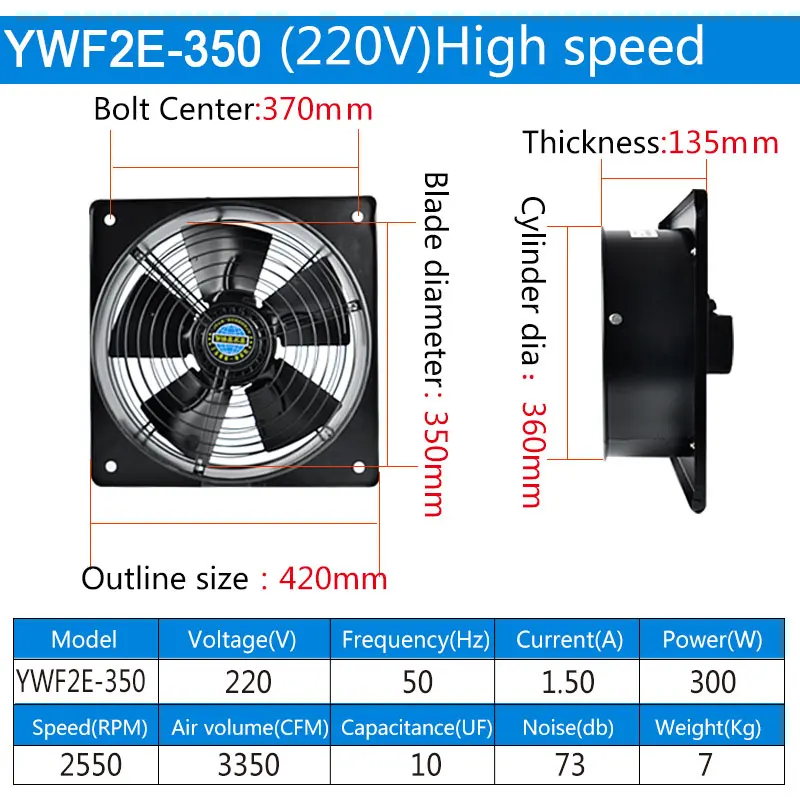 YWF2E-350 (220V)High speed

Bolt Center:370mm

Thickness:135mm

Blade diameter: 350mm

Cylinder dia: 360mm

Outline size : 420mm

| Model | Voltage(V) | Frequency(Hz) | Current(A) | Power(W) |
|---|---|---|---|---|
| YWF2E-350 | 220 | 50 | 1.50 | 300 |
| Speed(RPM) | Air volume(CFM) | Capacitance(UF) | Noise(db) | Weight(Kg) |
| 2550 | 3350 | 10 | 73 | 7 |